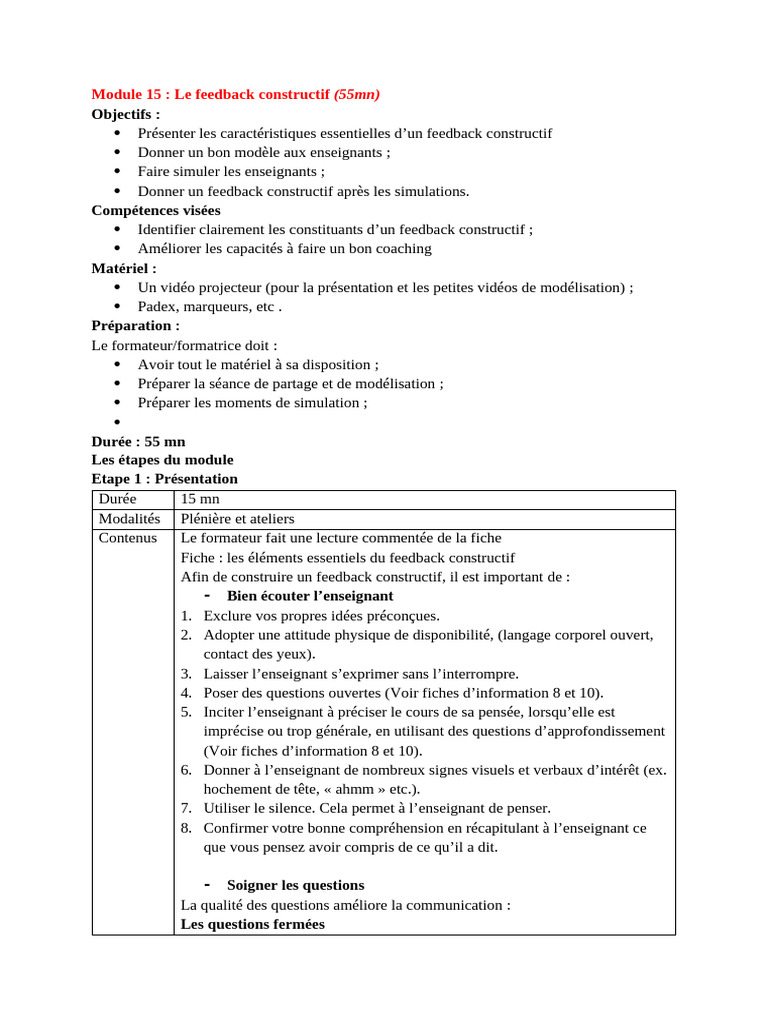 Module 15 : Le feedback constructif (55mn)
Objectifs :
- Présenter les caractéristiques essentielles d'un feedback constructif
- Donner un bon modèle aux enseignants ;
- Faire simuler les enseignants ;
- Donner un feedback constructif après les simulations.

Compétences visées
- Identifier clairement les constituants d'un feedback constructif ;
- Améliorer les capacités à faire un bon coaching

Matériel :
- Un vidéo projecteur (pour la présentation et les petites vidéos de modélisation) ;
- Padex, marqueurs, etc .

Préparation :
Le formateur/formatrice doit :
- Avoir tout le matériel à sa disposition ;
- Préparer la séance de partage et de modélisation ;
- Préparer les moments de simulation ;
-

Durée : 55 mn
Les étapes du module
Etape 1 : Présentation

| Durée | 15 mn |
|---|---|
| Modalités | Plénière et ateliers |
| Contenus | Le formateur fait une lecture commentée de la fiche<br>Fiche : les éléments essentiels du feedback constructif<br>Afin de construire un feedback constructif, il est important de :<br>- Bien écouter l'enseignant<br>1. Exclure vos propres idées préconçues.<br>2. Adopter une attitude physique de disponibilité, (langage corporel ouvert, contact des yeux).<br>3. Laisser l'enseignant s'exprimer sans l'interrompre.<br>4. Poser des questions ouvertes (Voir fiches d'information 8 et 10).<br>5. Inciter l'enseignant à préciser le cours de sa pensée, lorsqu'elle est imprécise ou trop générale, en utilisant des questions d'approfondissement (Voir fiches d'information 8 et 10).<br>6. Donner à l'enseignant de nombreux signes visuels et verbaux d'intérêt (ex. hochement de tête, « ahmm » etc.).<br>7. Utiliser le silence. Cela permet à l'enseignant de penser.<br>8. Confirmer votre bonne compréhension en récapitulant à l'enseignant ce que vous pensez avoir compris de ce qu'il a dit.<br><br>- Soigner les questions<br>La qualité des questions améliore la communication :<br>Les questions fermées |